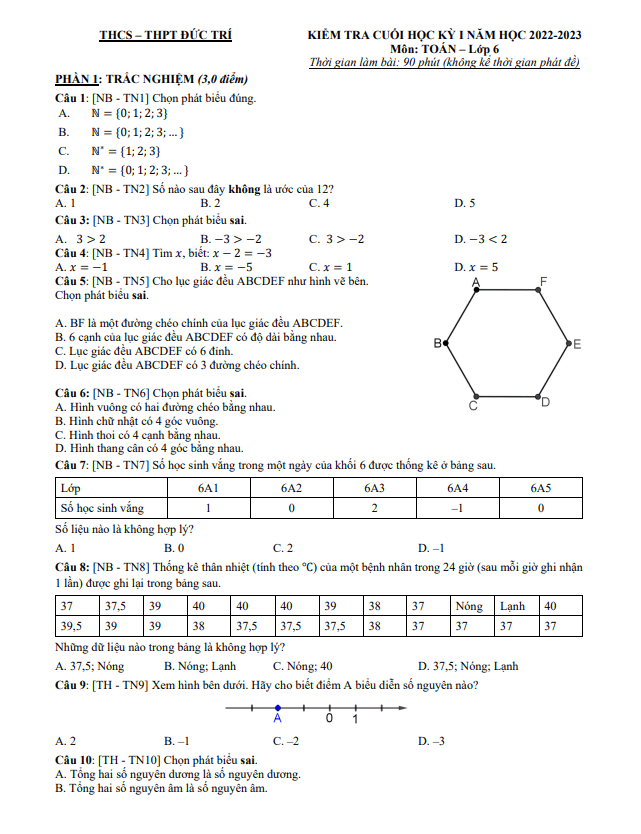 THCS – THPT ĐỨC TRÍ

KIỂM TRA CUỐI HỌC KỲ I NĂM HỌC 2022-2023
Môn: TOÁN – Lớp 6
Thời gian làm bài: 90 phút (không kể thời gian phát đề)

PHẦN 1: TRẮC NGHIỆM (3,0 điểm)

Câu 1: [NB - TN1] Chọn phát biểu đúng.
A. $\mathbb{N} = \{0; 1; 2; 3\}$
B. $\mathbb{N} = \{0; 1; 2; 3; ...\}$
C. $\mathbb{N}^* = \{1; 2; 3\}$
D. $\mathbb{N}^* = \{0; 1; 2; 3; ...\}$

Câu 2: [NB - TN2] Số nào sau đây không là ước của 12?
A. 1 B. 2 C. 4 D. 5

Câu 3: [NB - TN3] Chọn phát biểu sai.
A. $3 > 2$ B. $-3 > -2$ C. $3 > -2$ D. $-3 < 2$

Câu 4: [NB - TN4] Tìm $x$, biết: $x - 2 = -3$
A. $x = -1$ B. $x = -5$ C. $x = 1$ D. $x = 5$

Câu 5: [NB - TN5] Cho lục giác đều ABCDEF như hình vẽ bên. Chọn phát biểu sai.

A. BF là một đường chéo chính của lục giác đều ABCDEF.
B. 6 cạnh của lục giác đều ABCDEF có độ dài bằng nhau.
C. Lục giác đều ABCDEF có 6 đỉnh.
D. Lục giác đều ABCDEF có 3 đường chéo chính.

A F B E C D

Câu 6: [NB - TN6] Chọn phát biểu sai.
A. Hình vuông có hai đường chéo bằng nhau.
B. Hình chữ nhật có 4 góc vuông.
C. Hình thoi có 4 cạnh bằng nhau.
D. Hình thang cân có 4 góc bằng nhau.

Câu 7: [NB - TN7] Số học sinh vắng trong một ngày của khối 6 được thống kê ở bảng sau.

| Lớp | 6A1 | 6A2 | 6A3 | 6A4 | 6A5 |
|---|---|---|---|---|---|
| Số học sinh vắng | 1 | 0 | 2 | –1 | 0 |

Số liệu nào là không hợp lý?
A. 1 B. 0 C. 2 D. –1

Câu 8: [NB - TN8] Thống kê thân nhiệt (tính theo °C) của một bệnh nhân trong 24 giờ (sau mỗi giờ ghi nhận 1 lần) được ghi lại trong bảng sau.

| 37 | 37,5 | 39 | 40 | 40 | 40 | 39 | 38 | 37 | Nóng | Lạnh | 40 |
|---|---|---|---|---|---|---|---|---|---|---|---|
| 39,5 | 39 | 39 | 38 | 37,5 | 37,5 | 37,5 | 38 | 37 | 37 | 37 | 37 |

Những dữ liệu nào trong bảng là không hợp lý?
A. 37,5; Nóng B. Nóng; Lạnh C. Nóng; 40 D. 37,5; Nóng; Lạnh

Câu 9: [TH - TN9] Xem hình bên dưới. Hãy cho biết điểm A biểu diễn số nguyên nào?

A 0 1

A. 2 B. –1 C. –2 D. –3

Câu 10: [TH - TN10] Chọn phát biểu sai.
A. Tổng hai số nguyên dương là số nguyên dương.
B. Tổng hai số nguyên âm là số nguyên âm.